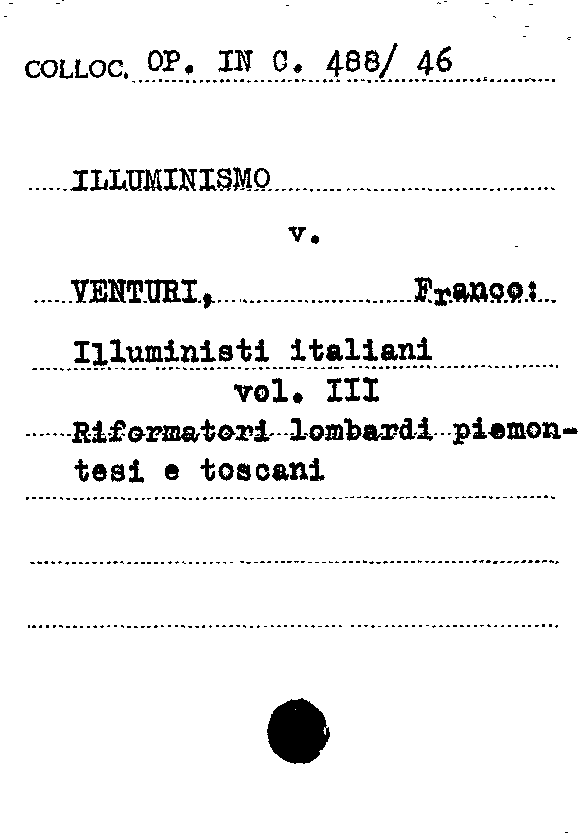 COLLOC. OP. IN C. 488/ 46

ILLUMINISMO

v.

VENTURI, Franco:

Illuministi italiani
vol. III
Riformatori lombardi piemontesi e toscani